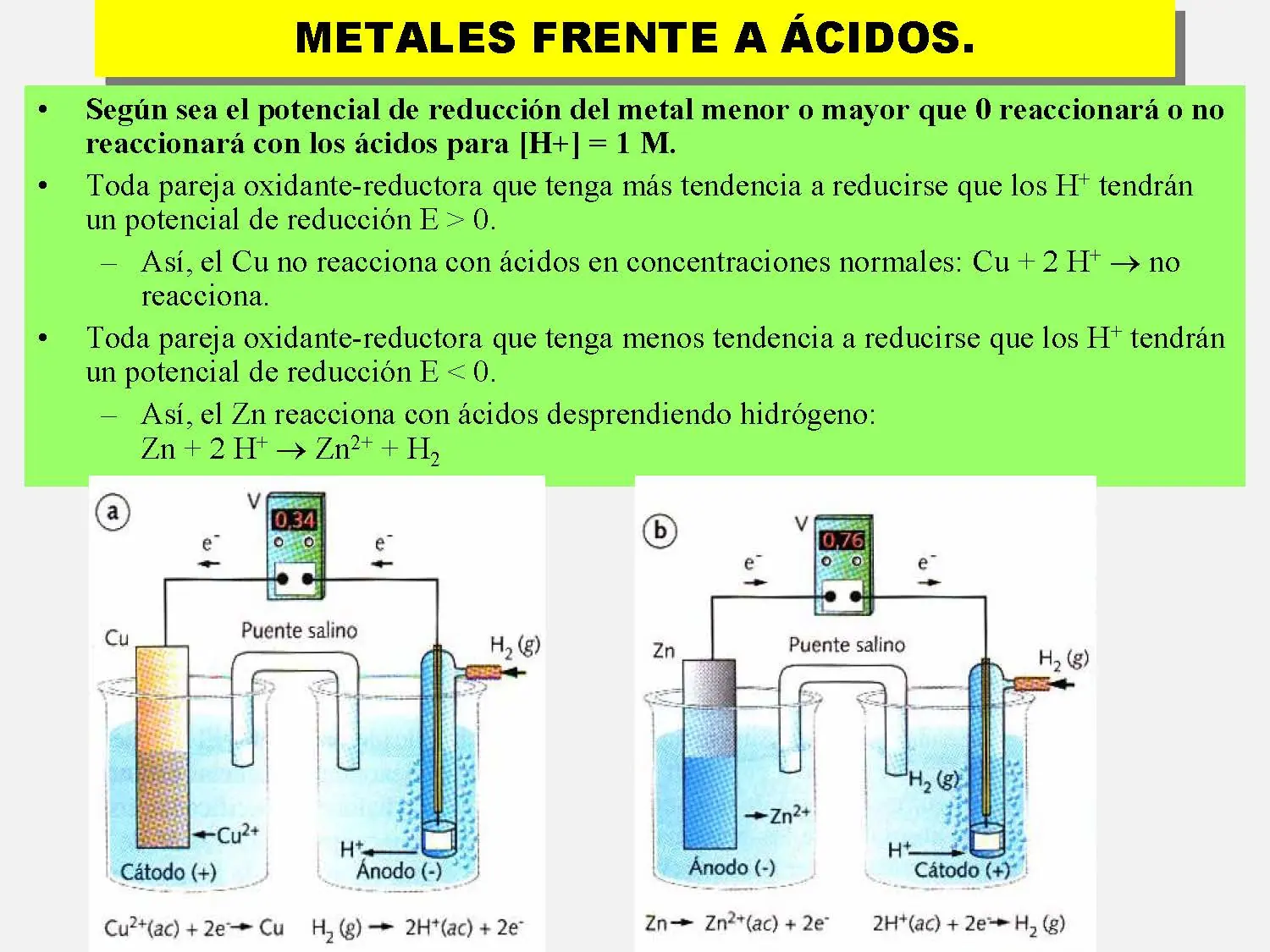 METALES FRENTE A ÁCIDOS.

• Según sea el potencial de reducción del metal menor o mayor que 0 reaccionará o no reaccionará con los ácidos para [H+] = 1 M.

• Toda pareja oxidante-reductora que tenga más tendencia a reducirse que los $H^+$ tendrán un potencial de reducción E > 0.

- Así, el Cu no reacciona con ácidos en concentraciones normales: $Cu + 2 H^+ \rightarrow$ no reacciona.

• Toda pareja oxidante-reductora que tenga menos tendencia a reducirse que los $H^+$ tendrán un potencial de reducción E < 0.

- Así, el Zn reacciona con ácidos desprendiendo hidrógeno: $Zn + 2 H^+ \rightarrow Zn^{2+} + H_2$

a
V
0,34
$e^-$
$e^-$
Cu
Puente salino
$H_2 (g)$
$Cu^{2+}$
$H^+$
Cátodo (+)
Ánodo (-)
$Cu^{2+}(ac) + 2e^- \rightarrow Cu$ $H_2 (g) \rightarrow 2H^+(ac) + 2e^-$

b
V
0,76
$e^-$
$e^-$
Zn
Puente salino
$H_2 (g)$
$H_2 (g)$
$Zn^{2+}$
$H^+$
Ánodo (-)
Cátodo (+)
$Zn \rightarrow Zn^{2+}(ac) + 2e^-$ $2H^+(ac) + 2e^- \rightarrow H_2 (g)$